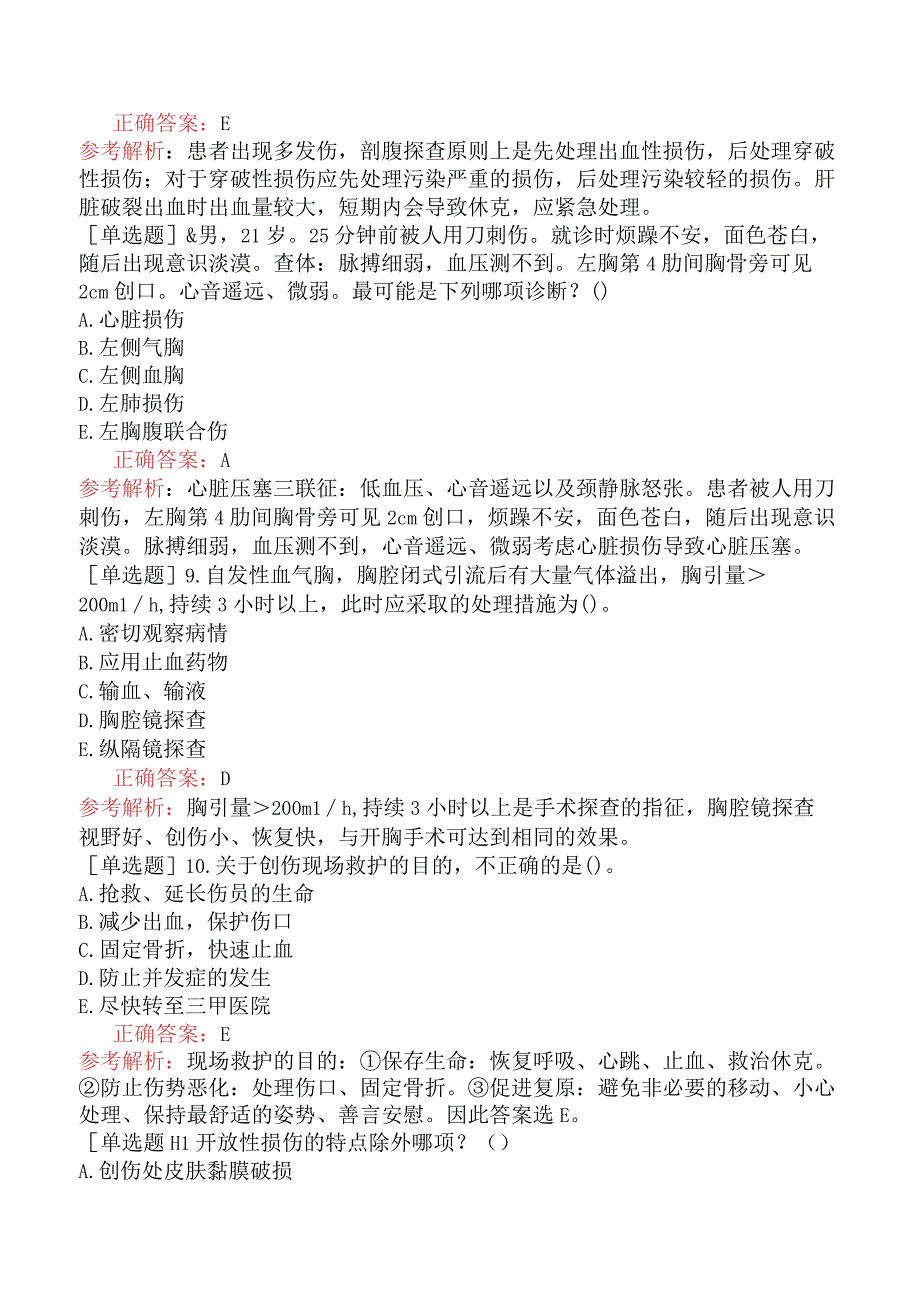 正确答案：E
参考解析：患者出现多发伤，剖腹探查原则上是先处理出血性损伤，后处理穿破性损伤；对于穿破性损伤应先处理污染严重的损伤，后处理污染较轻的损伤。肝脏破裂出血时出血量较大，短期内会导致休克，应紧急处理。
［单选题］&男，21岁。25分钟前被人用刀刺伤。就诊时烦躁不安，面色苍白，随后出现意识淡漠。查体：脉搏细弱，血压测不到。左胸第4肋间胸骨旁可见2cm创口。心音遥远、微弱。最可能是下列哪项诊断？()
A.心脏损伤
B.左侧气胸
C.左侧血胸
D.左肺损伤
E.左胸腹联合伤
正确答案：A
参考解析：心脏压塞三联征：低血压、心音遥远以及颈静脉怒张。患者被人用刀刺伤，左胸第4肋间胸骨旁可见2cm创口，烦躁不安，面色苍白，随后出现意识淡漠。脉搏细弱，血压测不到，心音遥远、微弱考虑心脏损伤导致心脏压塞。
［单选题］9.自发性血气胸，胸腔闭式引流后有大量气体溢出，胸引量＞200ml／h,持续3小时以上，此时应采取的处理措施为()。
A.密切观察病情
B.应用止血药物
C.输血、输液
D.胸腔镜探查
E.纵隔镜探查
正确答案：D
参考解析：胸引量＞200ml／h,持续3小时以上是手术探查的指征，胸腔镜探查视野好、创伤小、恢复快，与开胸手术可达到相同的效果。
［单选题］10.关于创伤现场救护的目的，不正确的是()。
A.抢救、延长伤员的生命
B.减少出血，保护伤口
C.固定骨折，快速止血
D.防止并发症的发生
E.尽快转至三甲医院
正确答案：E
参考解析：现场救护的目的：①保存生命：恢复呼吸、心跳、止血、救治休克。②防止伤势恶化：处理伤口、固定骨折。③促进复原：避免非必要的移动、小心处理、保持最舒适的姿势、善言安慰。因此答案选E。
［单选题H1开放性损伤的特点除外哪项？（）
A.创伤处皮肤黏膜破损